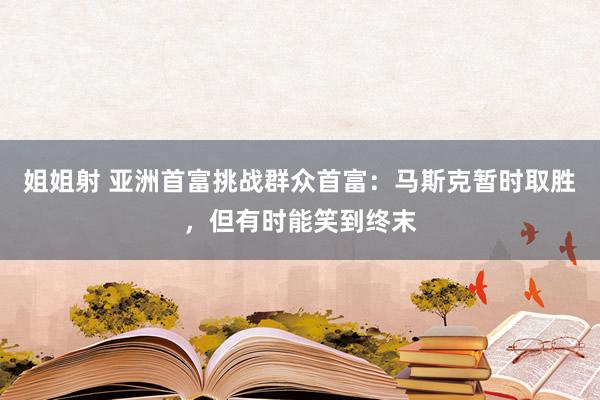 姐姐射 亚洲首富挑战群众首富：马斯克暂时取胜，但有时能笑到终末